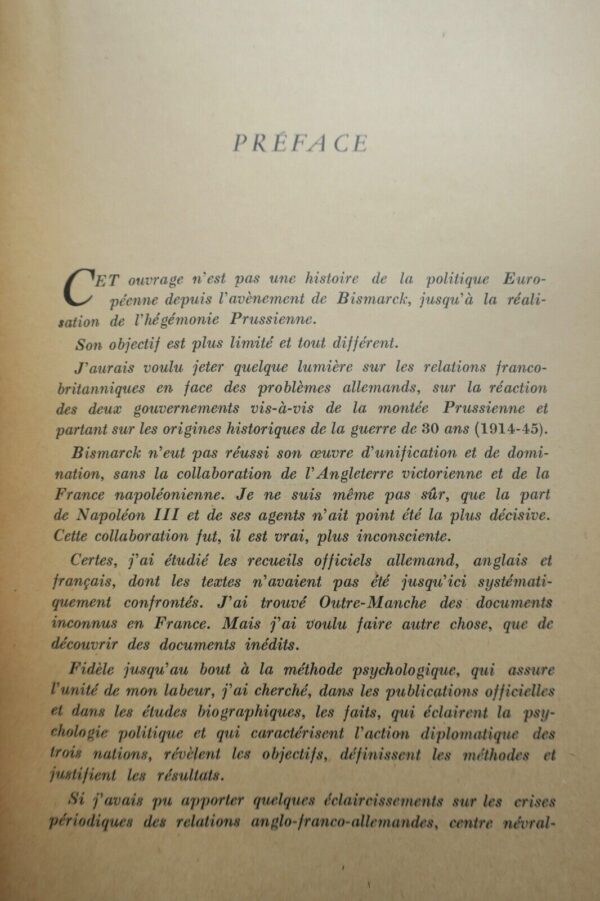 PRÉFACE

CET ouvrage n'est pas une histoire de la politique Européenne depuis l'avènement de Bismarck, jusqu'à la réalisation de l'hégémonie Prussienne.

Son objectif est plus limité et tout différent.

J'aurais voulu jeter quelque lumière sur les relations franco-britanniques en face des problèmes allemands, sur la réaction des deux gouvernements vis-à-vis de la montée Prussienne et partant sur les origines historiques de la guerre de 30 ans (1914-45).

Bismarck n'eut pas réussi son œuvre d'unification et de domination, sans la collaboration de l'Angleterre victorienne et de la France napoléonienne. Je ne suis même pas sûr, que la part de Napoléon III et de ses agents n'ait point été la plus décisive. Cette collaboration fut, il est vrai, plus inconsciente.

Certes, j'ai étudié les recueils officiels allemand, anglais et français, dont les textes n'avaient pas été jusqu'ici systématiquement confrontés. J'ai trouvé Outre-Manche des documents inconnus en France. Mais j'ai voulu faire autre chose, que de découvrir des documents inédits.

Fidèle jusqu'au bout à la méthode psychologique, qui assure l'unité de mon labeur, j'ai cherché, dans les publications officielles et dans les études biographiques, les faits, qui éclairent la psychologie politique et qui caractérisent l'action diplomatique des trois nations, révèlent les objectifs, définissent les méthodes et justifient les résultats.

Si j'avais pu apporter quelques éclaircissements sur les crises périodiques des relations anglo-franco-allemandes, centre névral-